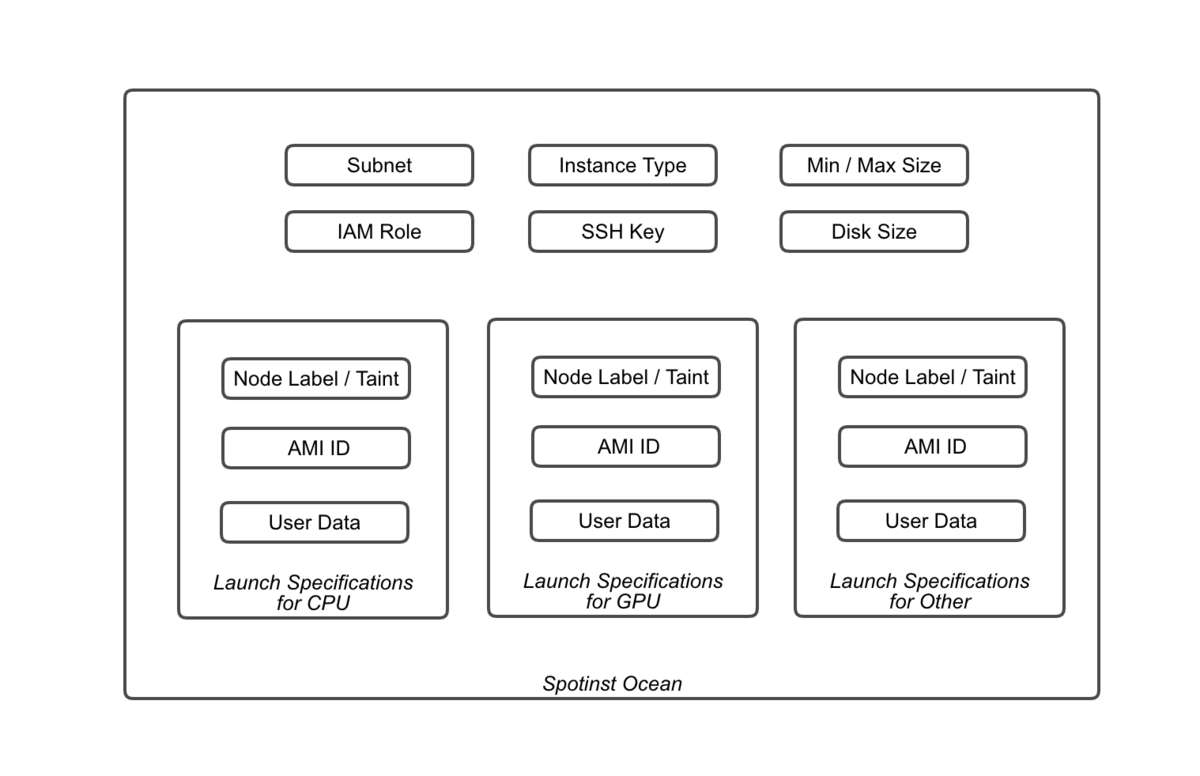 Subnet
Instance Type
Min / Max Size
IAM Role
SSH Key
Disk Size

Node Label / Taint
AMI ID
User Data
Launch Specifications for CPU

Node Label / Taint
AMI ID
User Data
Launch Specifications for GPU

Node Label / Taint
AMI ID
User Data
Launch Specifications for Other

Spotinst Ocean